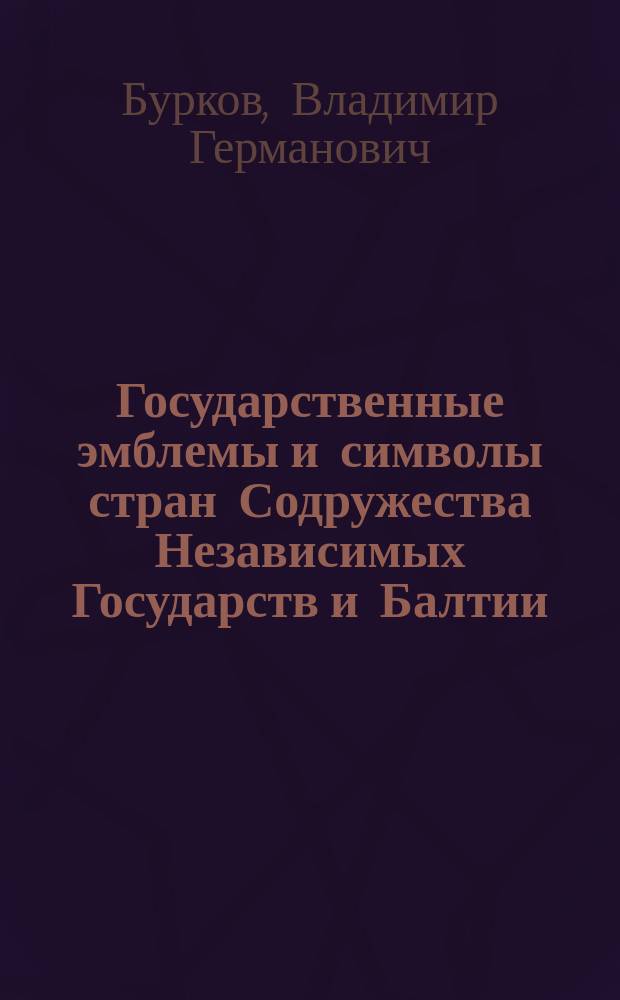 Бурков, Владимир Германович

Государственные эмблемы и символы стран Содружества Независимых Государств и Балтии